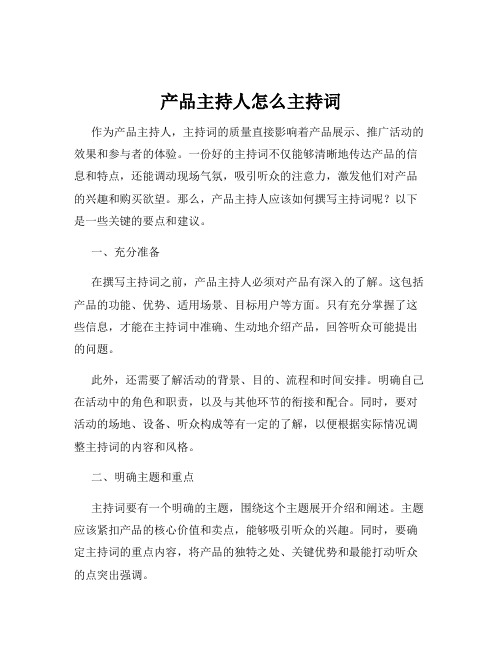 产品主持人怎么主持词

作为产品主持人，主持词的质量直接影响着产品展示、推广活动的效果和参与者的体验。一份好的主持词不仅能够清晰地传达产品的信息和特点，还能调动现场气氛，吸引听众的注意力，激发他们对产品的兴趣和购买欲望。那么，产品主持人应该如何撰写主持词呢？以下是一些关键的要点和建议。

一、充分准备

在撰写主持词之前，产品主持人必须对产品有深入的了解。这包括产品的功能、优势、适用场景、目标用户等方面。只有充分掌握了这些信息，才能在主持词中准确、生动地介绍产品，回答听众可能提出的问题。

此外，还需要了解活动的背景、目的、流程和时间安排。明确自己在活动中的角色和职责，以及与其他环节的衔接和配合。同时，要对活动的场地、设备、听众构成等有一定的了解，以便根据实际情况调整主持词的内容和风格。

二、明确主题和重点

主持词要有一个明确的主题，围绕这个主题展开介绍和阐述。主题应该紧扣产品的核心价值和卖点，能够吸引听众的兴趣。同时，要确定主持词的重点内容，将产品的独特之处、关键优势和最能打动听众的点突出强调。